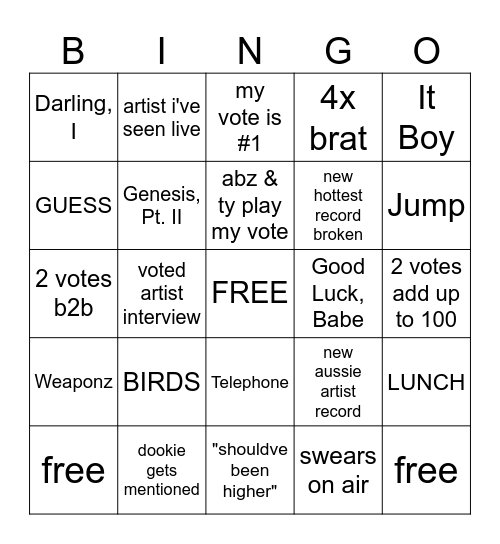 | B | I | N | G | O |
|---|---|---|---|---|
| Darling, I | artist i've seen live | my vote is #1 | 4x brat | It Boy |
| GUESS | Genesis, Pt. II | abz & ty play my vote | new hottest record broken | Jump |
| 2 votes b2b | voted artist interview | FREE | Good Luck, Babe | 2 votes add up to 100 |
| Weaponz | BIRDS | Telephone | new aussie artist record | LUNCH |
| free | dookie gets mentioned | "shouldve been higher" | swears on air | free |